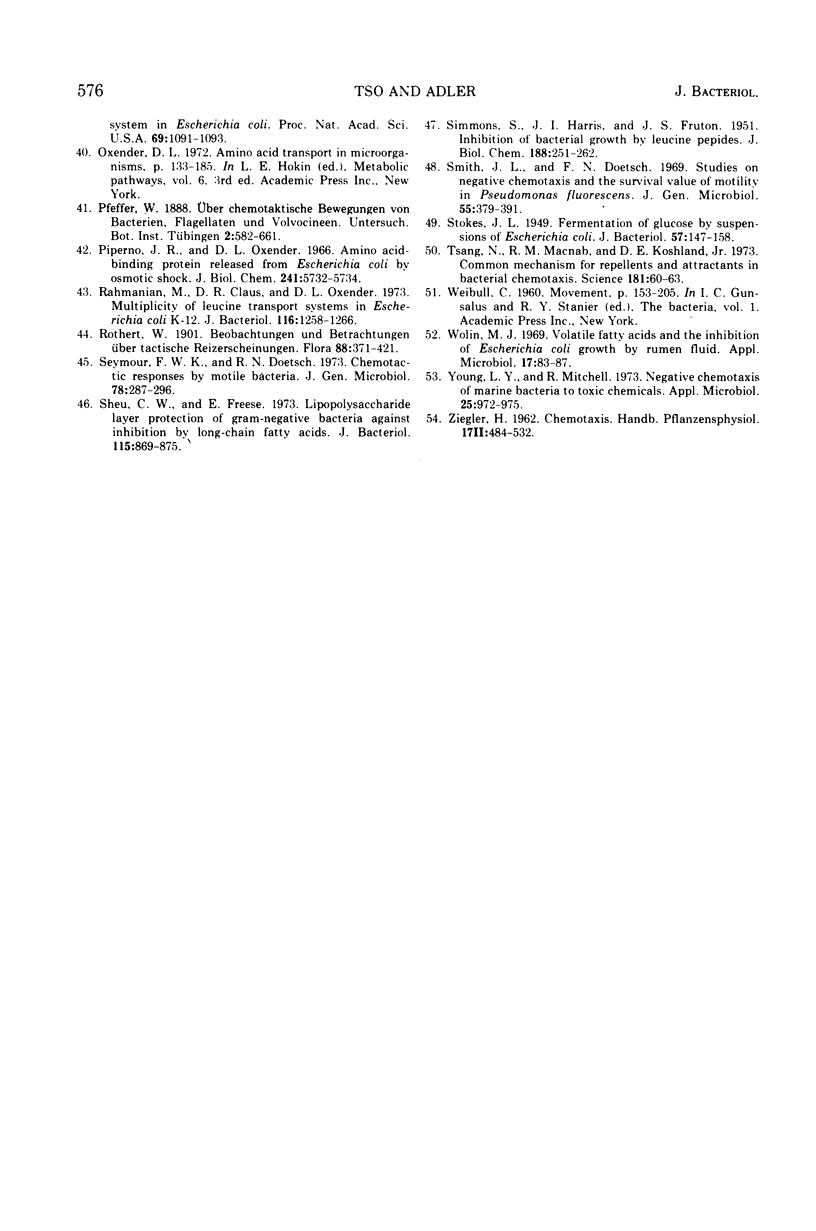 576 TSO AND ADLER J. BACTERIOL.

system in Escherichia coli. Proc. Nat. Acad. Sci. U.S.A. 69:1091-1093.

40. Oxender, D. L. 1972. Amino acid transport in microorganisms, p. 133-185. In L. E. Hokin (ed.), Metabolic pathways, vol. 6, 3rd ed. Academic Press Inc., New York.

41. Pfeffer, W. 1888. Über chemotaktische Bewegungen von Bacterien, Flagellaten und Volvocineen. Untersuch. Bot. Inst. Tübingen 2:582-661.

42. Piperno, J. R., and D. L. Oxender. 1966. Amino acid-binding protein released from Escherichia coli by osmotic shock. J. Biol. Chem. 241:5732-5734.

43. Rahmanian, M., D. R. Claus, and D. L. Oxender. 1973. Multiplicity of leucine transport systems in Escherichia coli K-12. J. Bacteriol. 116:1258-1266.

44. Rothert, W. 1901. Beobachtungen und Betrachtungen über tactische Reizerscheinungen. Flora 88:371-421.

45. Seymour, F. W. K., and R. N. Doetsch. 1973. Chemotactic responses by motile bacteria. J. Gen. Microbiol. 78:287-296.

46. Sheu, C. W., and E. Freese. 1973. Lipopolysaccharide layer protection of gram-negative bacteria against inhibition by long-chain fatty acids. J. Bacteriol. 115:869-875.

47. Simmons, S., J. I. Harris, and J. S. Fruton. 1951. Inhibition of bacterial growth by leucine pepides. J. Biol. Chem. 188:251-262.

48. Smith, J. L., and F. N. Doetsch. 1969. Studies on negative chemotaxis and the survival value of motility in Pseudomonas fluorescens. J. Gen. Microbiol. 55:379-391.

49. Stokes, J. L. 1949. Fermentation of glucose by suspensions of Escherichia coli. J. Bacteriol. 57:147-158.

50. Tsang, N., R. M. Macnab, and D. E. Koshland, Jr. 1973. Common mechanism for repellents and attractants in bacterial chemotaxis. Science 181:60-63.

51. Weibull, C. 1960. Movement, p. 153-205. In I. C. Gunsalus and R. Y. Stanier (ed.), The bacteria, vol. 1. Academic Press Inc., New York.

52. Wolin, M. J. 1969. Volatile fatty acids and the inhibition of Escherichia coli growth by rumen fluid. Appl. Microbiol. 17:83-87.

53. Young, L. Y., and R. Mitchell. 1973. Negative chemotaxis of marine bacteria to toxic chemicals. Appl. Microbiol. 25:972-975.

54. Ziegler, H. 1962. Chemotaxis. Handb. Pflanzensphysiol. 17II:484-532.